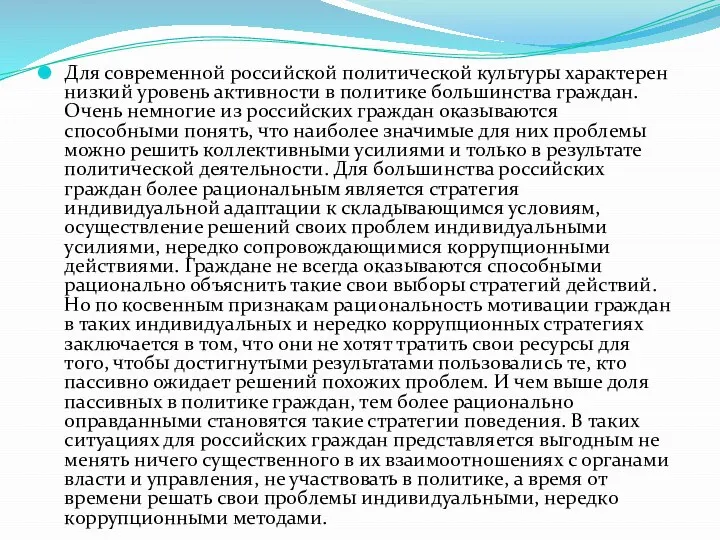 Для современной российской политической культуры характерен низкий уровень активности в политике большинства граждан. Очень немногие из российских граждан оказываются способными понять, что наиболее значимые для них проблемы можно решить коллективными усилиями и только в результате политической деятельности. Для большинства российских граждан более рациональным является стратегия индивидуальной адаптации к складывающимся условиям, осуществление решений своих проблем индивидуальными усилиями, нередко сопровождающимися коррупционными действиями. Граждане не всегда оказываются способными рационально объяснить такие свои выборы стратегий действий. Но по косвенным признакам рациональность мотивации граждан в таких индивидуальных и нередко коррупционных стратегиях заключается в том, что они не хотят тратить свои ресурсы для того, чтобы достигнутыми результатами пользовались те, кто пассивно ожидает решений похожих проблем. И чем выше доля пассивных в политике граждан, тем более рационально оправданными становятся такие стратегии поведения. В таких ситуациях для российских граждан представляется выгодным не менять ничего существенного в их взаимоотношениях с органами власти и управления, не участвовать в политике, а время от времени решать свои проблемы индивидуальными, нередко коррупционными методами.